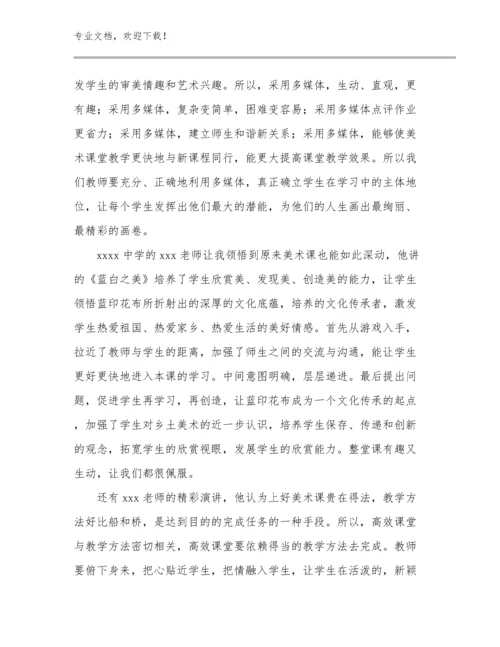 专业文档，欢迎下载！

发学生的审美情趣和艺术兴趣。所以，采用多媒体，生动、直观，更有趣；采用多媒体，复杂变简单，困难变容易；采用多媒体点评作业更省力；采用多媒体，建立师生和谐新关系；采用多媒体，能够使美术课堂教学更快地与新课程同行，能更大提高课堂教学效果。所以我们教师要充分、正确地利用多媒体，真正确立学生在学习中的主体地位，让每个学生发挥出他们最大的潜能，为他们的人生画出最绚丽、最精彩的画卷。

xxxx 中学的 xxx 老师让我领悟到原来美术课也能如此深动，他讲的《蓝白之美》培养了学生欣赏美、发现美、创造美的能力，让学生领悟蓝印花布所折射出的深厚的文化底蕴，培养的文化传承者，激发学生热爱祖国、热爱家乡、热爱生活的美好情感。首先从游戏入手，拉近了教师与学生的距离，加强了师生之间的交流与沟通，能让学生更好更快地进入本课的学习。中间意图明确，层层递进。最后提出问题，促进学生再学习，再创造，让蓝印花布成为一个文化传承的起点，加强了学生对乡土美术的近一步认识，培养学生保存、传递和创新的观念，拓宽学生的欣赏视眼，发展学生的欣赏能力。整堂课有趣又生动，让我们都很佩服。

还有 xxx 老师的精彩演讲，他认为上好美术课贵在得法，教学方法好比船和桥，是达到目的的完成任务的一种手段。所以，高效课堂与教学方法密切相关，高效课堂要依赖得当的教学方法去完成。教师要俯下身来，把心贴近学生，把情融入学生，让学生在活泼的，新颖